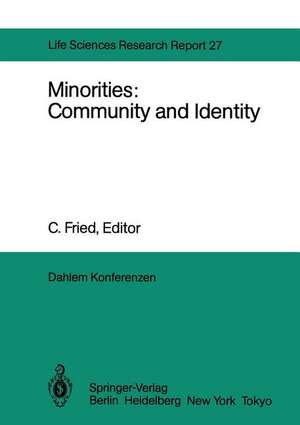 Life Sciences Research Report 27

Minorities: Community and Identity

C. Fried, Editor

Dahlem Konferenzen

Springer-Verlag
Berlin Heidelberg New York Tokyo